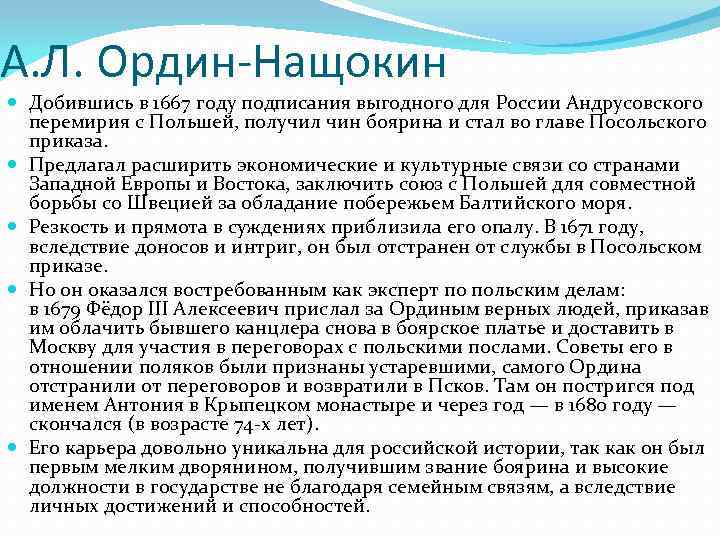 А.Л. Ордин-Нащокин

Добившись в 1667 году подписания выгодного для России Андрусовского перемирия с Польшей, получил чин боярина и стал во главе Посольского приказа.

Предлагал расширить экономические и культурные связи со странами Западной Европы и Востока, заключить союз с Польшей для совместной борьбы со Швецией за обладание побережьем Балтийского моря.

Резкость и прямота в суждениях приблизила его опалу. В 1671 году, вследствие доносов и интриг, он был отстранен от службы в Посольском приказе.

Но он оказался востребованным как эксперт по польским делам: в 1679 Фёдор III Алексеевич прислал за Ординым верных людей, приказав им облачить бывшего канцлера снова в боярское платье и доставить в Москву для участия в переговорах с польскими послами. Советы его в отношении поляков были признаны устаревшими, самого Ордина отстранили от переговоров и возвратили в Псков. Там он постригся под именем Антония в Крыпецком монастыре и через год — в 1680 году — скончался (в возрасте 74-х лет).

Его карьера довольно уникальна для российской истории, так как он был первым мелким дворянином, получившим звание боярина и высокие должности в государстве не благодаря семейным связям, а вследствие личных достижений и способностей.